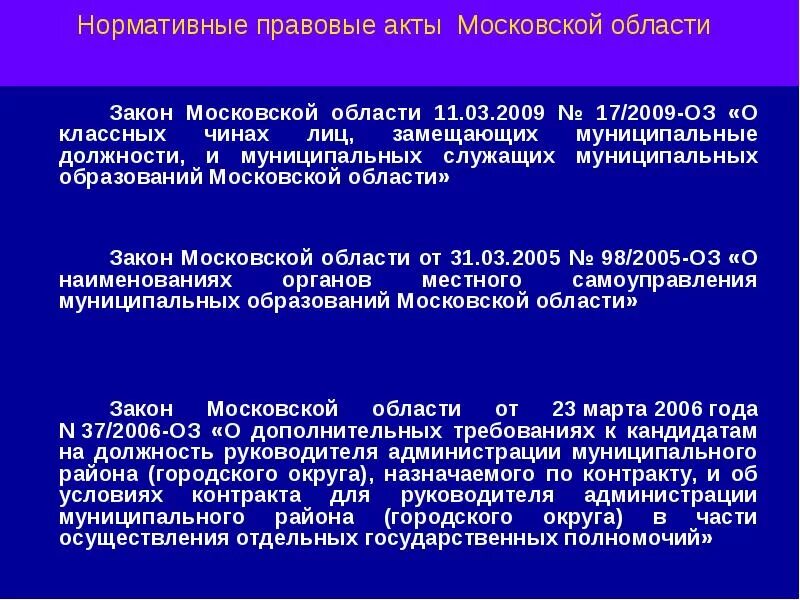 Нормативные правовые акты Московской области

Закон Московской области 11.03.2009 № 17/2009-ОЗ «О классных чинах лиц, замещающих муниципальные должности, и муниципальных служащих муниципальных образований Московской области»

Закон Московской области от 31.03.2005 № 98/2005-ОЗ «О наименованиях органов местного самоуправления муниципальных образований Московской области»

Закон Московской области от 23 марта 2006 года N 37/2006-ОЗ «О дополнительных требованиях к кандидатам на должность руководителя администрации муниципального района (городского округа), назначаемого по контракту, и об условиях контракта для руководителя администрации муниципального района (городского округа) в части осуществления отдельных государственных полномочий»